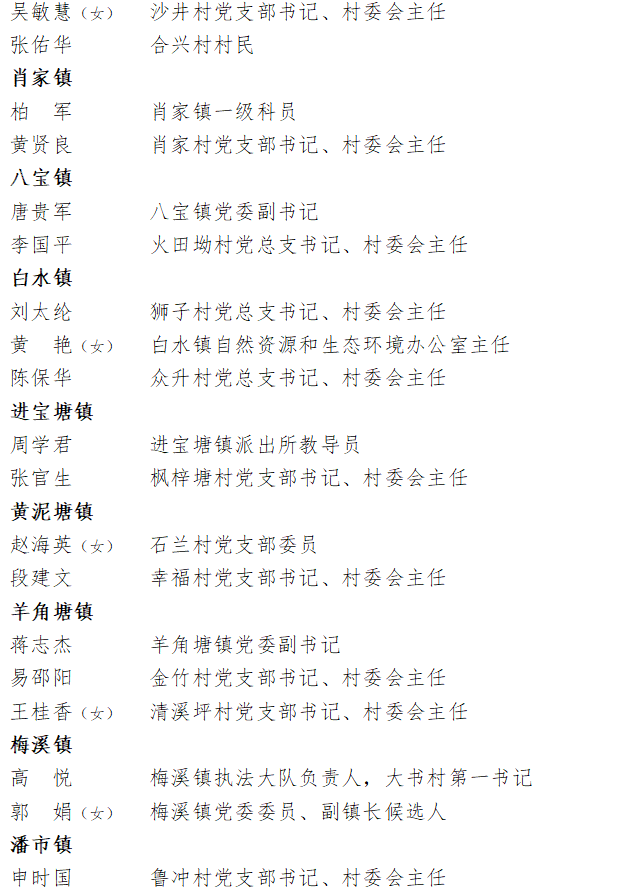 吴敏慧（女）　沙井村党支部书记、村委会主任
张佑华　合兴村村民
肖家镇
柏　军　肖家镇一级科员
黄贤良　肖家村党支部书记、村委会主任
八宝镇
唐贵军　八宝镇党委副书记
李国平　火田坳村党总支书记、村委会主任
白水镇
刘太纶　狮子村党总支书记、村委会主任
黄　艳（女）　白水镇自然资源和生态环境办公室主任
陈保华　众升村党总支书记、村委会主任
进宝塘镇
周学君　进宝塘镇派出所教导员
张官生　枫梓塘村党支部书记、村委会主任
黄泥塘镇
赵海英（女）　石兰村党支部委员
段建文　幸福村党支部书记、村委会主任
羊角塘镇
蒋志杰　羊角塘镇党委副书记
易邵阳　金竹村党支部书记、村委会主任
王桂香（女）　清溪坪村党支部书记、村委会主任
梅溪镇
高　悦　梅溪镇执法大队负责人，大书村第一书记
郭　娟（女）　梅溪镇党委委员、副镇长候选人
潘市镇
申时国　鲁冲村党支部书记、村委会主任